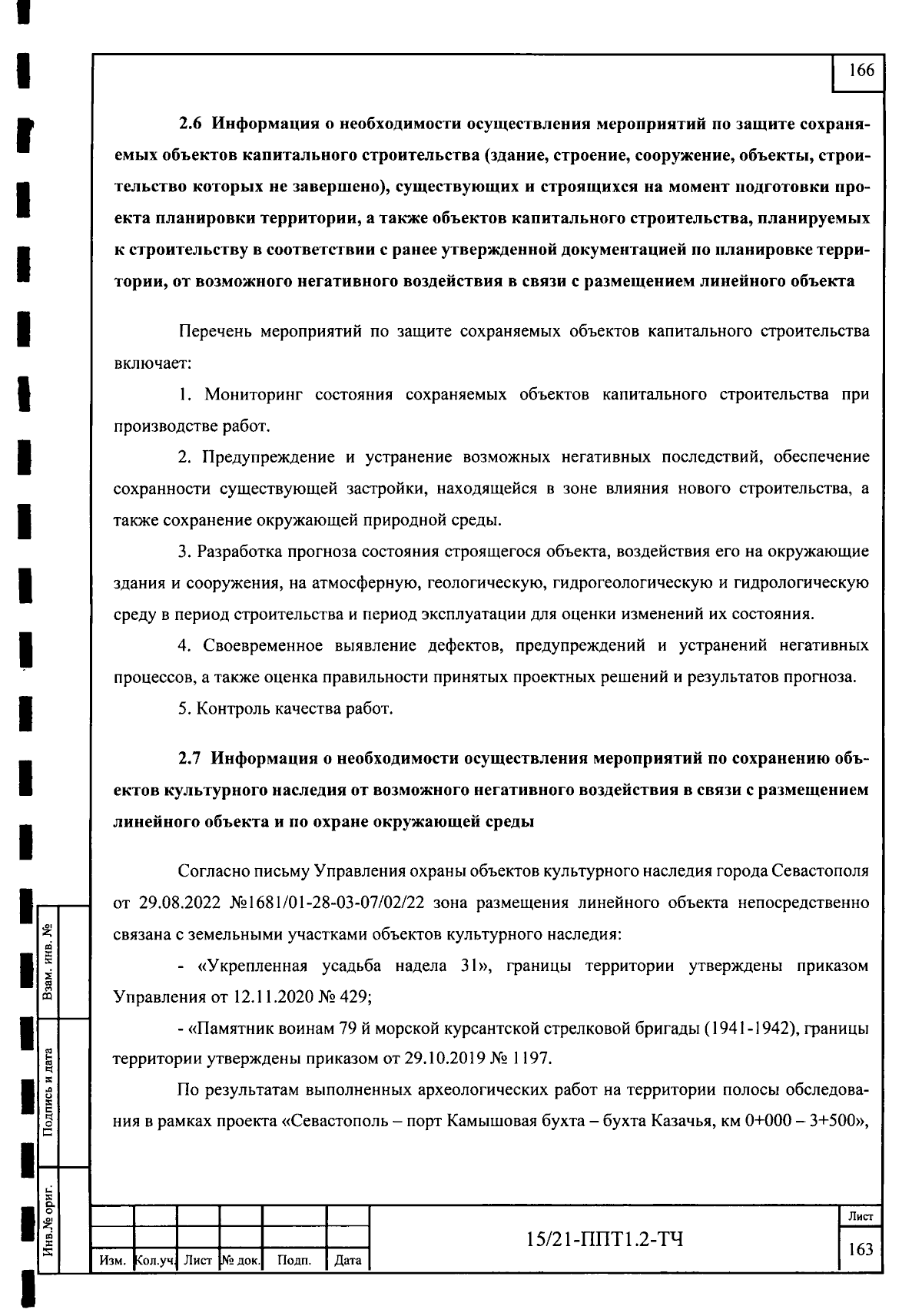 166

2.6 Информация о необходимости осуществления мероприятий по защите сохраняемых объектов капитального строительства (здание, строение, сооружение, объекты, строительство которых не завершено), существующих и строящихся на момент подготовки проекта планировки территории, а также объектов капитального строительства, планируемых к строительству в соответствии с ранее утвержденной документацией по планировке территории, от возможного негативного воздействия в связи с размещением линейного объекта

Перечень мероприятий по защите сохраняемых объектов капитального строительства включает:

1. Мониторинг состояния сохраняемых объектов капитального строительства при производстве работ.

2. Предупреждение и устранение возможных негативных последствий, обеспечение сохранности существующей застройки, находящейся в зоне влияния нового строительства, а также сохранение окружающей природной среды.

3. Разработка прогноза состояния строящегося объекта, воздействия его на окружающие здания и сооружения, на атмосферную, геологическую, гидрогеологическую и гидрологическую среду в период строительства и период эксплуатации для оценки изменений их состояния.

4. Своевременное выявление дефектов, предупреждений и устранений негативных процессов, а также оценка правильности принятых проектных решений и результатов прогноза.

5. Контроль качества работ.

2.7 Информация о необходимости осуществления мероприятий по сохранению объектов культурного наследия от возможного негативного воздействия в связи с размещением линейного объекта и по охране окружающей среды

Согласно письму Управления охраны объектов культурного наследия города Севастополя от 29.08.2022 №1681/01-28-03-07/02/22 зона размещения линейного объекта непосредственно связана с земельными участками объектов культурного наследия:

- «Укрепленная усадьба надела 31», границы территории утверждены приказом Управления от 12.11.2020 № 429;

- «Памятник воинам 79 й морской курсантской стрелковой бригады (1941-1942), границы территории утверждены приказом от 29.10.2019 № 1197.

По результатам выполненных археологических работ на территории полосы обследования в рамках проекта «Севастополь – порт Камышовая бухта – бухта Казачья, км 0+000 – 3+500»,

Взам. инв. №

Подпись и дата

Инв.№ ориг.

| Изм. | Кол.уч. | Лист | № док. | Подп. | Дата |

15/21-ППТ1.2-ТЧ

Лист
163